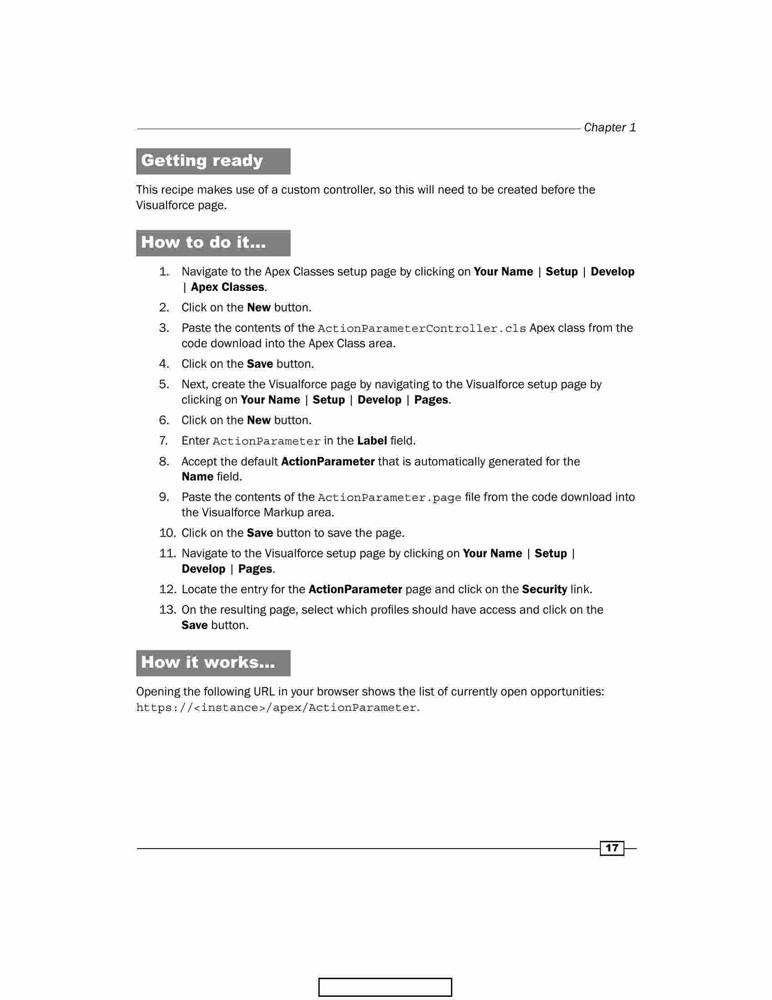 Chapter 1

Getting ready

This recipe makes use of a custom controller, so this will need to be created before the Visualforce page.

How to do it...

1. Navigate to the Apex Classes setup page by clicking on Your Name | Setup | Develop | Apex Classes.
2. Click on the New button.
3. Paste the contents of the ActionParameterController.cls Apex class from the code download into the Apex Class area.
4. Click on the Save button.
5. Next, create the Visualforce page by navigating to the Visualforce setup page by clicking on Your Name | Setup | Develop | Pages.
6. Click on the New button.
7. Enter ActionParameter in the Label field.
8. Accept the default ActionParameter that is automatically generated for the Name field.
9. Paste the contents of the ActionParameter.page file from the code download into the Visualforce Markup area.
10. Click on the Save button to save the page.
11. Navigate to the Visualforce setup page by clicking on Your Name | Setup | Develop | Pages.
12. Locate the entry for the ActionParameter page and click on the Security link.
13. On the resulting page, select which profiles should have access and click on the Save button.

How it works...

Opening the following URL in your browser shows the list of currently open opportunities: https://<instance>/apex/ActionParameter.

17